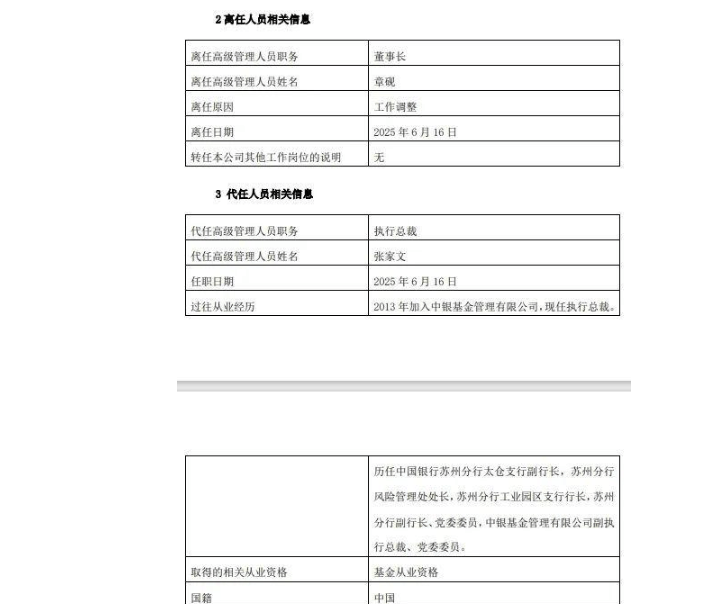 2 离任人员相关信息

| 离任高级管理人员职务 | 董事长 |
|---|---|
| 离任高级管理人员姓名 | 章砚 |
| 离任原因 | 工作调整 |
| 离任日期 | 2025 年 6 月 16 日 |
| 转任本公司其他工作岗位的说明 | 无 |

3 代任人员相关信息

| 代任高级管理人员职务 | 执行总裁 |
|---|---|
| 代任高级管理人员姓名 | 张家文 |
| 任职日期 | 2025 年 6 月 16 日 |
| 过往从业经历 | 2013 年加入中银基金管理有限公司，现任执行总裁。 |

|  | 历任中国银行苏州分行太仓支行副行长，苏州分行风险管理处处长，苏州分行工业园区支行行长，苏州分行副行长、党委委员，中银基金管理有限公司副执行总裁、党委委员。 |
|---|---|
| 取得的相关从业资格 | 基金从业资格 |
| 国籍 | 中国 |